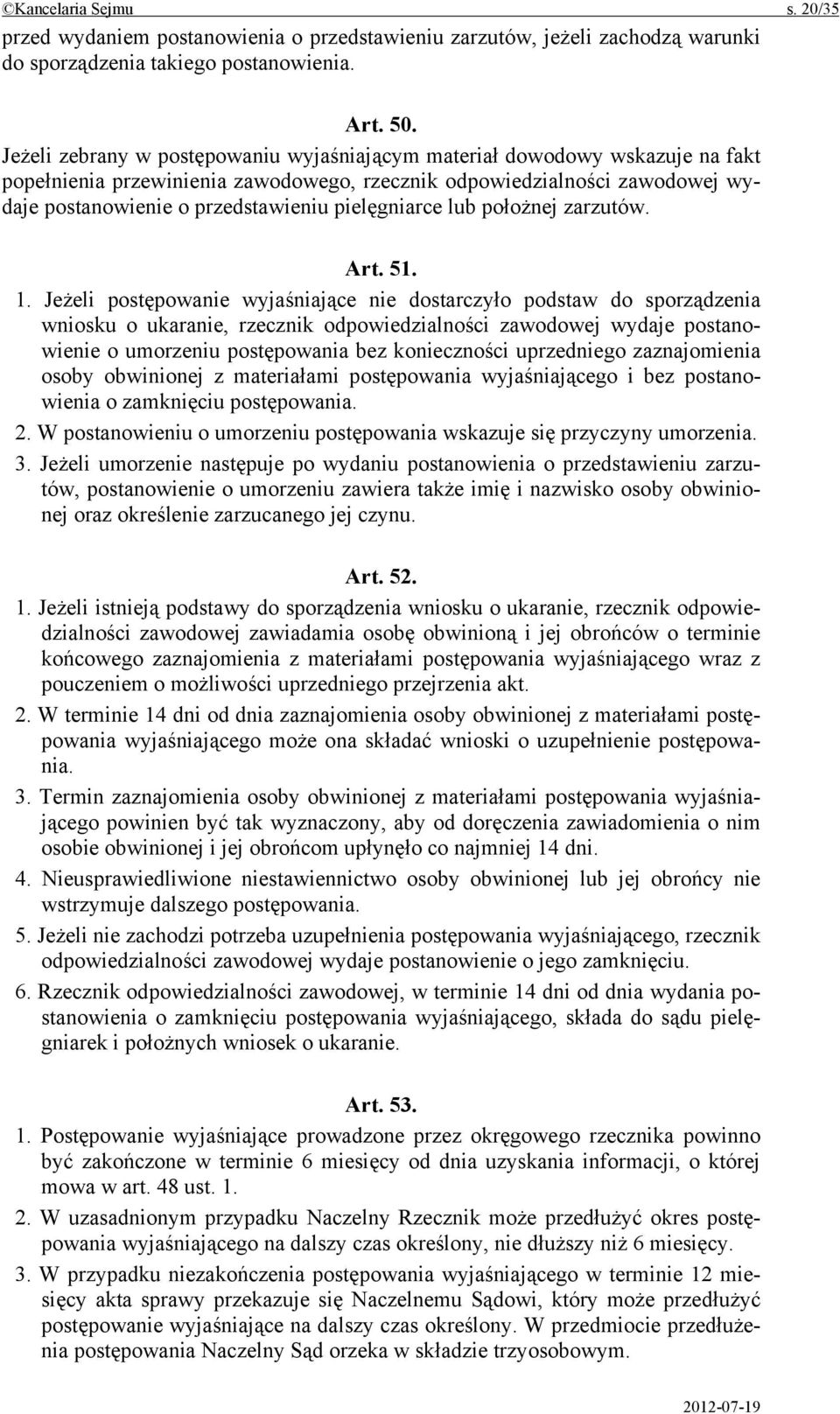 ©Kancelaria Sejmu s. 20/35

przed wydaniem postanowienia o przedstawieniu zarzutów, jeżeli zachodzą warunki do sporządzenia takiego postanowienia.

Art. 50.

Jeżeli zebrany w postępowaniu wyjaśniającym materiał dowodowy wskazuje na fakt popełnienia przewinienia zawodowego, rzecznik odpowiedzialności zawodowej wydaje postanowienie o przedstawieniu pielęgniarce lub położnej zarzutów.

Art. 51.

1. Jeżeli postępowanie wyjaśniające nie dostarczyło podstaw do sporządzenia wniosku o ukaranie, rzecznik odpowiedzialności zawodowej wydaje postanowienie o umorzeniu postępowania bez konieczności uprzedniego zaznajomienia osoby obwinionej z materiałami postępowania wyjaśniającego i bez postanowienia o zamknięciu postępowania.

2. W postanowieniu o umorzeniu postępowania wskazuje się przyczyny umorzenia.

3. Jeżeli umorzenie następuje po wydaniu postanowienia o przedstawieniu zarzutów, postanowienie o umorzeniu zawiera także imię i nazwisko osoby obwinionej oraz określenie zarzucanego jej czynu.

Art. 52.

1. Jeżeli istnieją podstawy do sporządzenia wniosku o ukaranie, rzecznik odpowiedzialności zawodowej zawiadamia osobę obwinioną i jej obrońców o terminie końcowego zaznajomienia z materiałami postępowania wyjaśniającego wraz z pouczeniem o możliwości uprzedniego przejrzenia akt.

2. W terminie 14 dni od dnia zaznajomienia osoby obwinionej z materiałami postępowania wyjaśniającego może ona składać wnioski o uzupełnienie postępowania.

3. Termin zaznajomienia osoby obwinionej z materiałami postępowania wyjaśniającego powinien być tak wyznaczony, aby od doręczenia zawiadomienia o nim osobie obwinionej i jej obrońcom upłynęło co najmniej 14 dni.

4. Nieusprawiedliwione niestawiennictwo osoby obwinionej lub jej obrońcy nie wstrzymuje dalszego postępowania.

5. Jeżeli nie zachodzi potrzeba uzupełnienia postępowania wyjaśniającego, rzecznik odpowiedzialności zawodowej wydaje postanowienie o jego zamknięciu.

6. Rzecznik odpowiedzialności zawodowej, w terminie 14 dni od dnia wydania postanowienia o zamknięciu postępowania wyjaśniającego, składa do sądu pielęgniarek i położnych wniosek o ukaranie.

Art. 53.

1. Postępowanie wyjaśniające prowadzone przez okręgowego rzecznika powinno być zakończone w terminie 6 miesięcy od dnia uzyskania informacji, o której mowa w art. 48 ust. 1.

2. W uzasadnionym przypadku Naczelny Rzecznik może przedłużyć okres postępowania wyjaśniającego na dalszy czas określony, nie dłuższy niż 6 miesięcy.

3. W przypadku niezakończenia postępowania wyjaśniającego w terminie 12 miesięcy akta sprawy przekazuje się Naczelnemu Sądowi, który może przedłużyć postępowanie wyjaśniające na dalszy czas określony. W przedmiocie przedłużenia postępowania Naczelny Sąd orzeka w składzie trzyosobowym.

2012-07-19